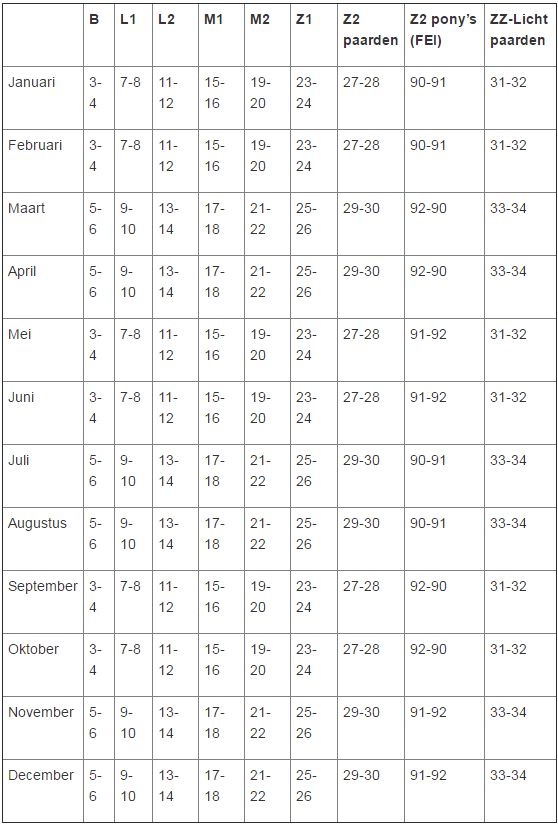 |  | B | L1 | L2 | M1 | M2 | Z1 | Z2 paarden | Z2 pony's (FEI) | ZZ-Licht paarden |
|---|---|---|---|---|---|---|---|---|---|
| Januari | 3-4 | 7-8 | 11-12 | 15-16 | 19-20 | 23-24 | 27-28 | 90-91 | 31-32 |
| Februari | 3-4 | 7-8 | 11-12 | 15-16 | 19-20 | 23-24 | 27-28 | 90-91 | 31-32 |
| Maart | 5-6 | 9-10 | 13-14 | 17-18 | 21-22 | 25-26 | 29-30 | 92-90 | 33-34 |
| April | 5-6 | 9-10 | 13-14 | 17-18 | 21-22 | 25-26 | 29-30 | 92-90 | 33-34 |
| Mei | 3-4 | 7-8 | 11-12 | 15-16 | 19-20 | 23-24 | 27-28 | 91-92 | 31-32 |
| Juni | 3-4 | 7-8 | 11-12 | 15-16 | 19-20 | 23-24 | 27-28 | 91-92 | 31-32 |
| Juli | 5-6 | 9-10 | 13-14 | 17-18 | 21-22 | 25-26 | 29-30 | 90-91 | 33-34 |
| Augustus | 5-6 | 9-10 | 13-14 | 17-18 | 21-22 | 25-26 | 29-30 | 90-91 | 33-34 |
| September | 3-4 | 7-8 | 11-12 | 15-16 | 19-20 | 23-24 | 27-28 | 92-90 | 31-32 |
| Oktober | 3-4 | 7-8 | 11-12 | 15-16 | 19-20 | 23-24 | 27-28 | 92-90 | 31-32 |
| November | 5-6 | 9-10 | 13-14 | 17-18 | 21-22 | 25-26 | 29-30 | 91-92 | 33-34 |
| December | 5-6 | 9-10 | 13-14 | 17-18 | 21-22 | 25-26 | 29-30 | 91-92 | 33-34 |